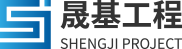 晟基工程
SHENGJI PROJECT